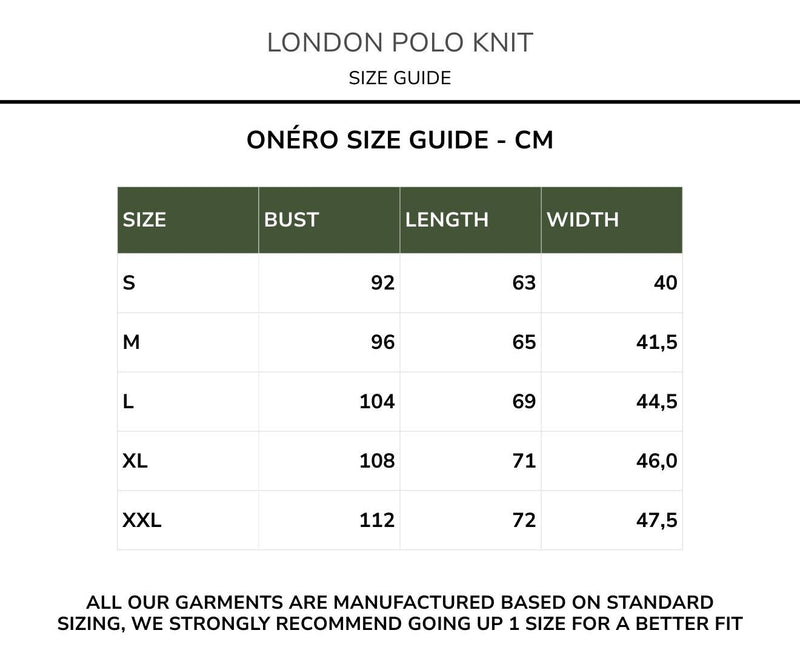 LONDON POLO KNIT

SIZE GUIDE

ONÉRO SIZE GUIDE - CM

| SIZE | BUST | LENGTH | WIDTH |
|---|---|---|---|
| S | 92 | 63 | 40 |
| M | 96 | 65 | 41,5 |
| L | 104 | 69 | 44,5 |
| XL | 108 | 71 | 46,0 |
| XXL | 112 | 72 | 47,5 |

ALL OUR GARMENTS ARE MANUFACTURED BASED ON STANDARD SIZING, WE STRONGLY RECOMMEND GOING UP 1 SIZE FOR A BETTER FIT